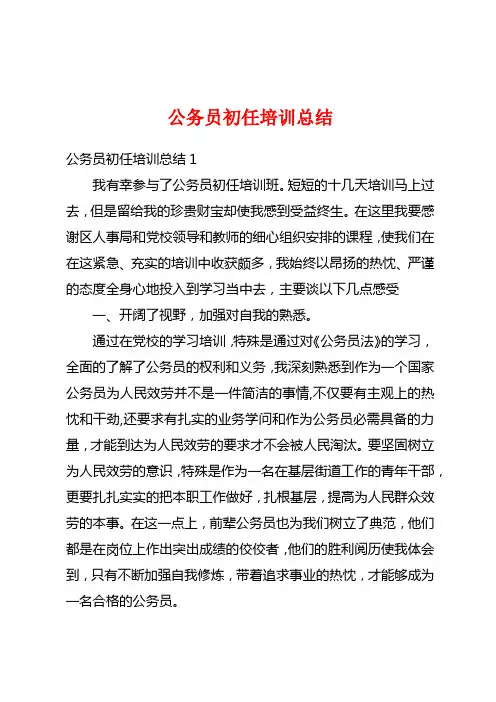 公务员初任培训总结

公务员初任培训总结 1

我有幸参与了公务员初任培训班。短短的十几天培训马上过去，但是留给我的珍贵财宝却使我感到受益终生。在这里我要感谢区人事局和党校领导和教师的细心组织安排的课程，使我们在在这紧急、充实的培训中收获颇多，我始终以昂扬的热忱、严谨的态度全身心地投入到学习当中去，主要谈以下几点感受

一、开阔了视野，加强对自我的熟悉。

通过在党校的学习培训，特殊是通过对《公务员法》的学习，全面的了解了公务员的权利和义务，我深刻熟悉到作为一个国家公务员为人民效劳并不是一件简洁的事情,不仅要有主观上的热忱和干劲,还要求有扎实的业务学问和作为公务员必需具备的力量，才能到达为人民效劳的要求才不会被人民淘汰。要坚固树立为人民效劳的意识，特殊是作为一名在基层街道工作的青年干部，更要扎扎实实的把本职工作做好，扎根基层，提高为人民群众效劳的本事。在这一点上，前辈公务员也为我们树立了典范，他们都是在岗位上作出突出成绩的佼佼者，他们的胜利阅历使我体会到，只有不断加强自我修炼，带着追求事业的热忱，才能够成为一名合格的公务员。